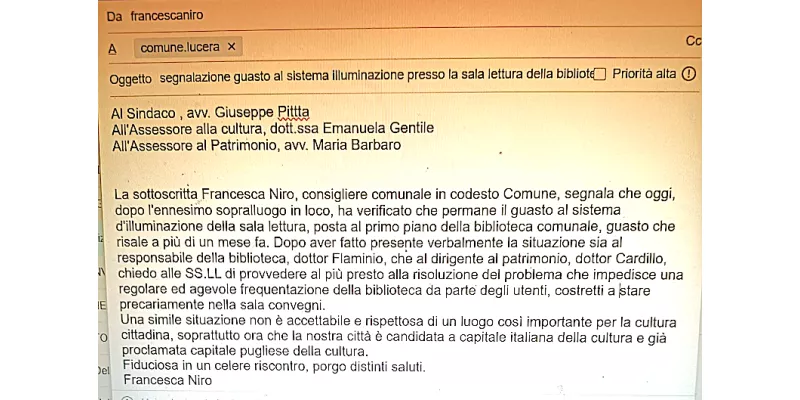 Da francescaniro

A comune.lucera ×

Cc

Oggetto segnalazione guasto al sistema illuminazione presso la sala lettura della bibliote Priorità alta

Al Sindaco , avv. Giuseppe Pittta
All'Assessore alla cultura, dott.ssa Emanuela Gentile
All'Assessore al Patrimonio, avv. Maria Barbaro

La sottoscritta Francesca Niro, consigliere comunale in codesto Comune, segnala che oggi, dopo l'ennesimo sopralluogo in loco, ha verificato che permane il guasto al sistema d'illuminazione della sala lettura, posta al primo piano della biblioteca comunale, guasto che risale a più di un mese fa. Dopo aver fatto presente verbalmente la situazione sia al responsabile della biblioteca, dottor Flaminio, che al dirigente al patrimonio, dottor Cardillo, chiedo alle SS.LL di provvedere al più presto alla risoluzione del problema che impedisce una regolare ed agevole frequentazione della biblioteca da parte degli utenti, costretti a stare precariamente nella sala convegni.
Una simile situazione non è accettabile e rispettosa di un luogo così importante per la cultura cittadina, soprattutto ora che la nostra città è candidata a capitale italiana della cultura e già proclamata capitale pugliese della cultura.
Fiduciosa in un celere riscontro, porgo distinti saluti.
Francesca Niro